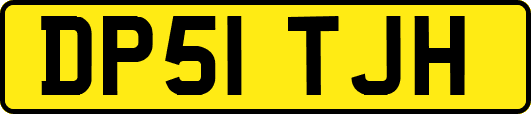 DP51 TJH